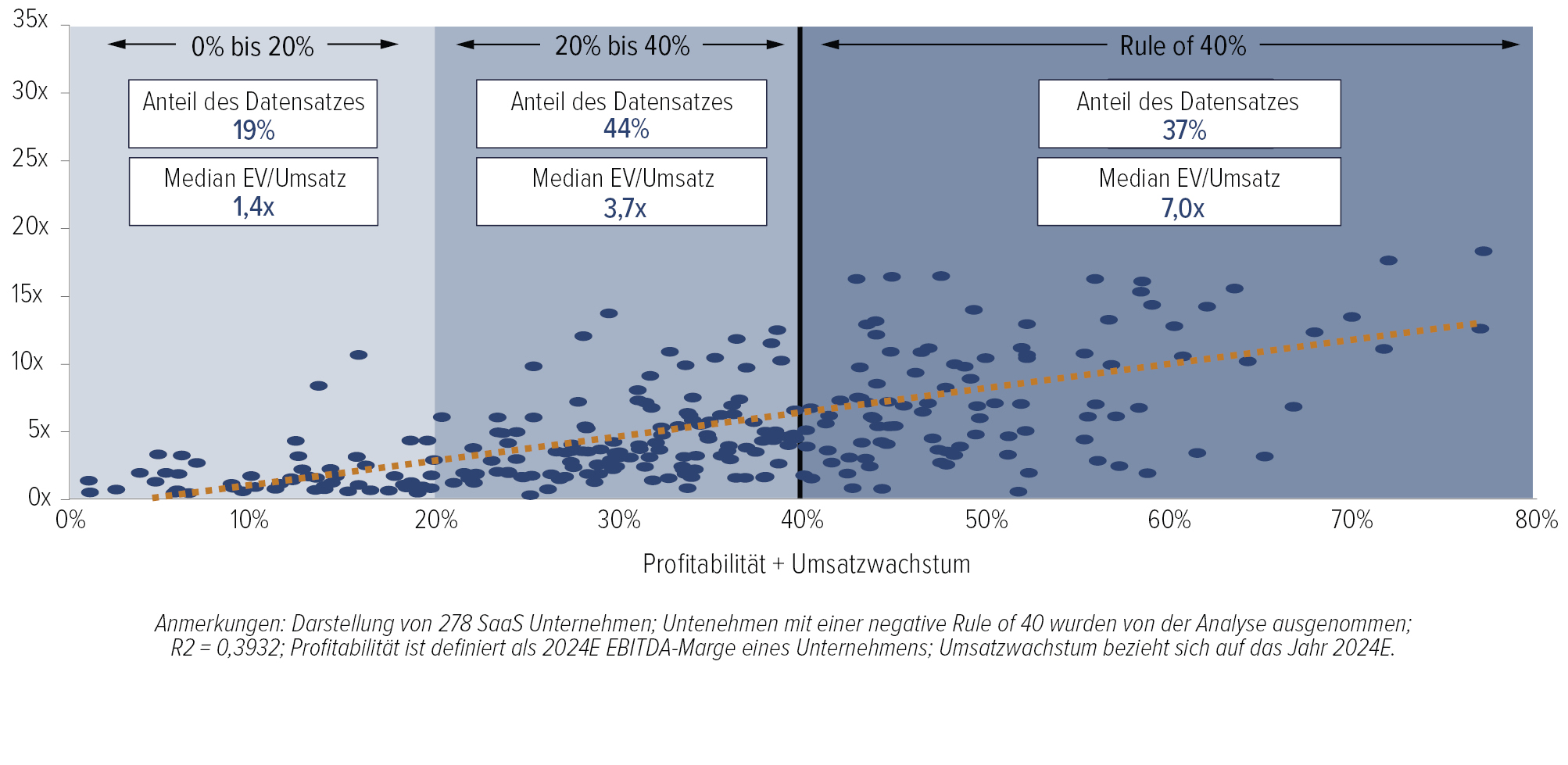 35x
30x
25x
20x
15x
10x
5x
0x

0% bis 20%

Anteil des Datensatzes
19%

Median EV/Umsatz
1,4x

20% bis 40%

Anteil des Datensatzes
44%

Median EV/Umsatz
3,7x

Rule of 40%

Anteil des Datensatzes
37%

Median EV/Umsatz
7,0x

0% 10% 20% 30% 40% 50% 60% 70% 80%

Profitabilität + Umsatzwachstum

Anmerkungen: Darstellung von 278 SaaS Unternehmen; Untenehmen mit einer negative Rule of 40 wurden von der Analyse ausgenommen; R2 = 0,3932; Profitabilität ist definiert als 2024E EBITDA-Marge eines Unternehmens; Umsatzwachstum bezieht sich auf das Jahr 2024E.